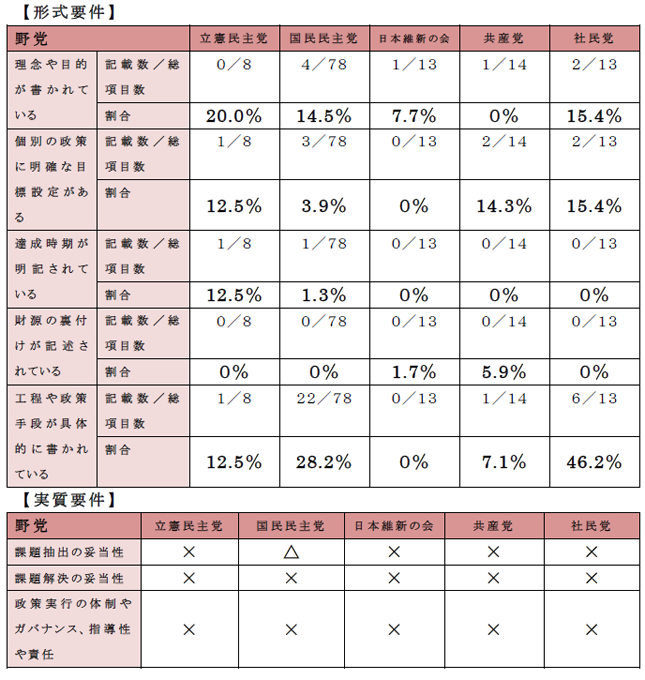 【形式要件】

| 野党 | | 立憲民主党 | 国民民主党 | 日本維新の会 | 共産党 | 社民党 |
|---|---|---|---|---|---|---|
| 理念や目的が書かれている | 記載数／総項目数 | 0／8 | 4／78 | 1／13 | 1／14 | 2／13 |
| | 割合 | 20.0% | 14.5% | 7.7% | 0% | 15.4% |
| 個別の政策に明確な目標設定がある | 記載数／総項目数 | 1／8 | 3／78 | 0／13 | 2／14 | 2／13 |
| | 割合 | 12.5% | 3.9% | 0% | 14.3% | 15.4% |
| 達成時期が明記されている | 記載数／総項目数 | 1／8 | 1／78 | 0／13 | 0／14 | 0／13 |
| | 割合 | 12.5% | 1.3% | 0% | 0% | 0% |
| 財源の裏付けが記述されている | 記載数／総項目数 | 0／8 | 0／78 | 0／13 | 0／14 | 0／13 |
| | 割合 | 0% | 0% | 1.7% | 5.9% | 0% |
| 工程や政策手段が具体的に書かれている | 記載数／総項目数 | 1／8 | 22／78 | 0／13 | 1／14 | 6／13 |
| | 割合 | 12.5% | 28.2% | 0% | 7.1% | 46.2% |

【実質要件】

| 野党 | 立憲民主党 | 国民民主党 | 日本維新の会 | 共産党 | 社民党 |
|---|---|---|---|---|---|
| 課題抽出の妥当性 | × | △ | × | × | × |
| 課題解決の妥当性 | × | × | × | × | × |
| 政策実行の体制やガバナンス、指導性や責任 | × | × | × | × | × |